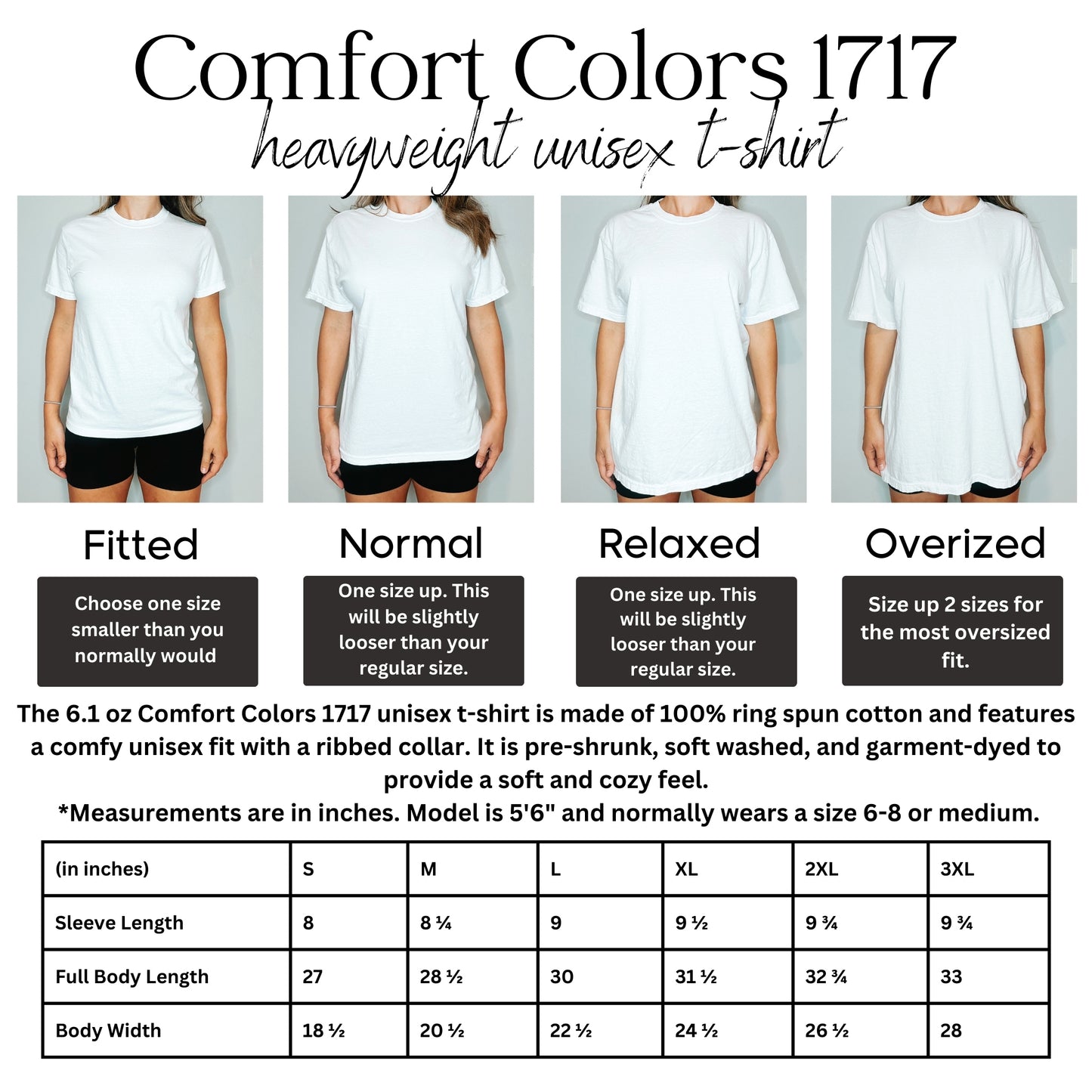 Comfort Colors 1717
heavyweight unisex t-shirt

Fitted

Choose one size smaller than you normally would

Normal

One size up. This will be slightly looser than your regular size.

Relaxed

One size up. This will be slightly looser than your regular size.

Overized

Size up 2 sizes for the most oversized fit.

The 6.1 oz Comfort Colors 1717 unisex t-shirt is made of 100% ring spun cotton and features a comfy unisex fit with a ribbed collar. It is pre-shrunk, soft washed, and garment-dyed to provide a soft and cozy feel.
*Measurements are in inches. Model is 5'6" and normally wears a size 6-8 or medium.

| (in inches) | S | M | L | XL | 2XL | 3XL |
|---|---|---|---|---|---|---|
| Sleeve Length | 8 | 8 ¼ | 9 | 9 ½ | 9 ¾ | 9 ¾ |
| Full Body Length | 27 | 28 ½ | 30 | 31 ½ | 32 ¾ | 33 |
| Body Width | 18 ½ | 20 ½ | 22 ½ | 24 ½ | 26 ½ | 28 |